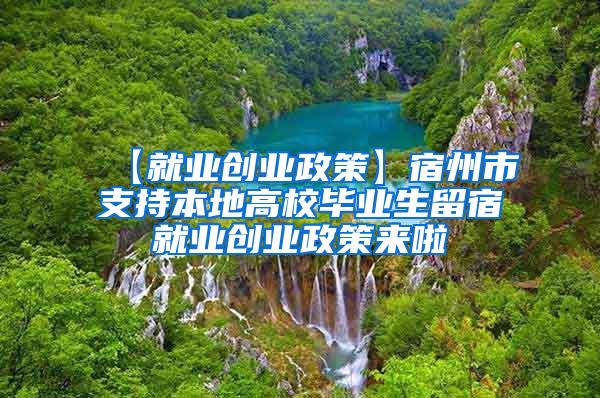 【就业创业政策】宿州市支持本地高校毕业生留宿就业创业政策来啦